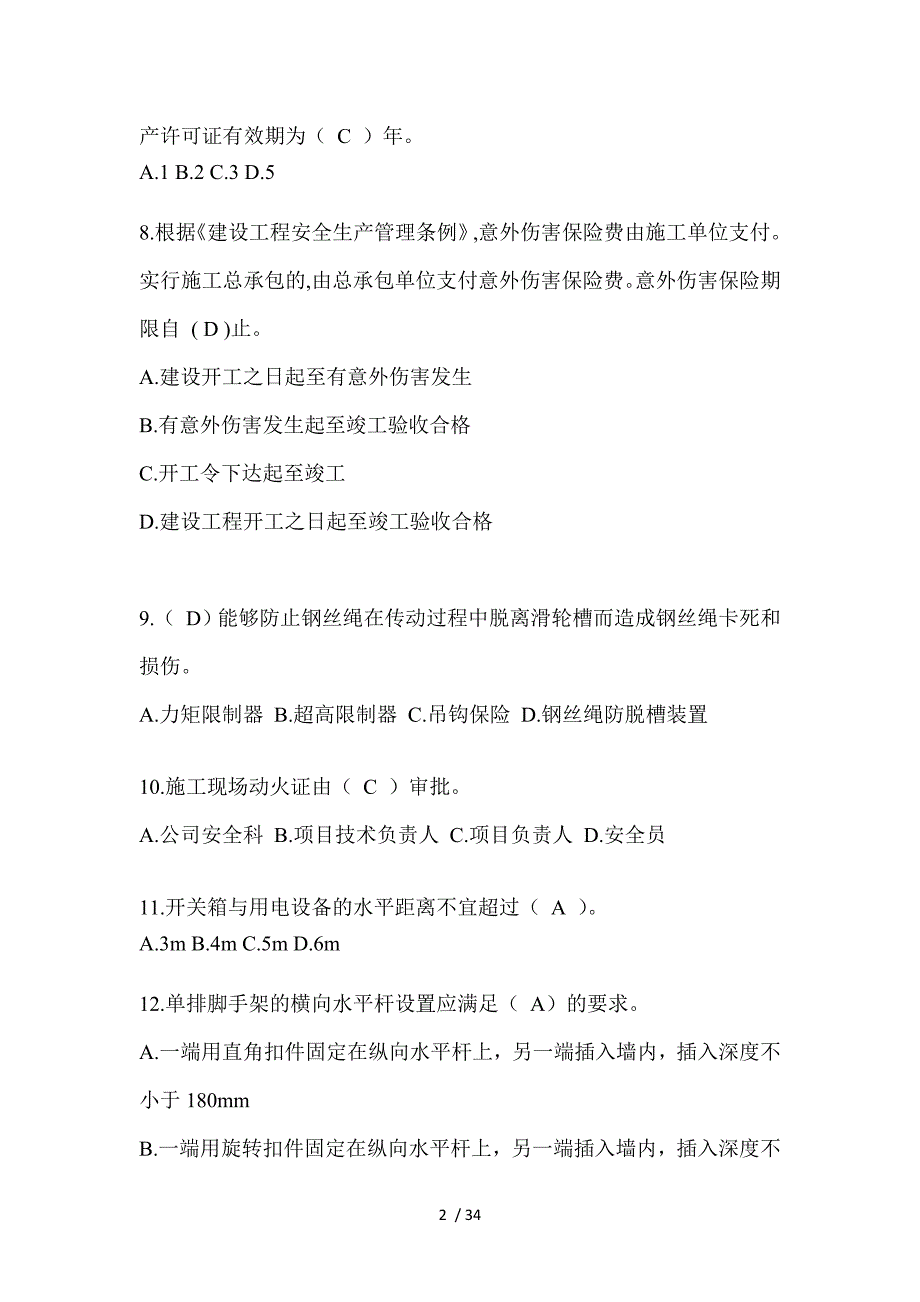 产许可证有效期为（ C ）年。
A.1 B.2 C.3 D.5

8.根据《建设工程安全生产管理条例》,意外伤害保险费由施工单位支付。实行施工总承包的,由总承包单位支付意外伤害保险费。意外伤害保险期限自 ( D )止。
A.建设开工之日起至有意外伤害发生
B.有意外伤害发生起至竣工验收合格
C.开工令下达起至竣工
D.建设工程开工之日起至竣工验收合格

9.（ D）能够防止钢丝绳在传动过程中脱离滑轮槽而造成钢丝绳卡死和损伤。
A.力矩限制器 B.超高限制器 C.吊钩保险 D.钢丝绳防脱槽装置

10.施工现场动火证由（ C ）审批。
A.公司安全科 B.项目技术负责人 C.项目负责人 D.安全员

11.开关箱与用电设备的水平距离不宜超过（ A ）。
A.3m B.4m C.5m D.6m

12.单排脚手架的横向水平杆设置应满足（ A）的要求。
A.一端用直角扣件固定在纵向水平杆上，另一端插入墙内，插入深度不小于 180mm
B.一端用旋转扣件固定在纵向水平杆上，另一端插入墙内，插入深度不

2 / 34